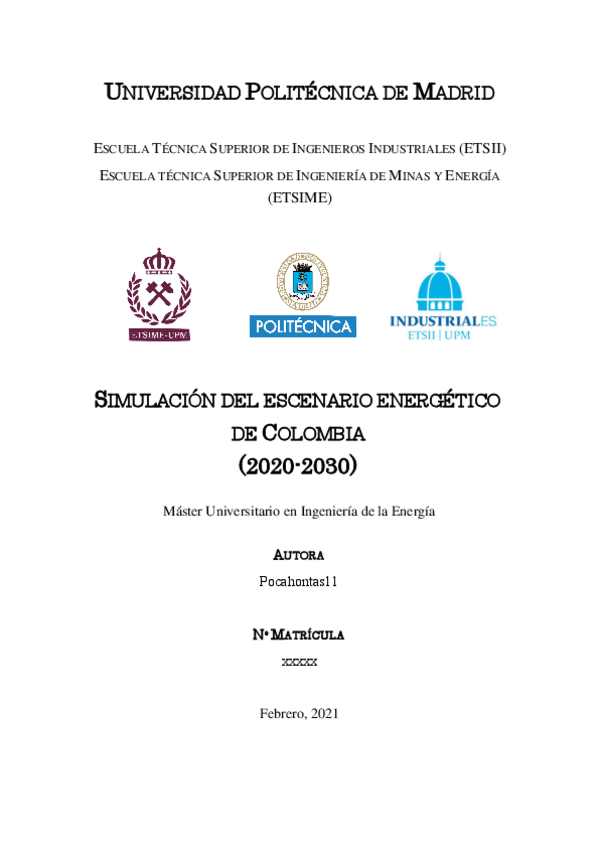 UNIVERSIDAD POLITÉCNICA DE MADRID

ESCUELA TÉCNICA SUPERIOR DE INGENIEROS INDUSTRIALES (ETSII)
ESCUELA TÉCNICA SUPERIOR DE INGENIERÍA DE MINAS Y ENERGÍA (ETSIME)

ETSIME-UPM

POLITÉCNICA

INDUSTRIALES
ETSII | UPM

SIMULACIÓN DEL ESCENARIO ENERGÉTICO DE COLOMBIA
(2020-2030)

Máster Universitario en Ingeniería de la Energía

AUTORA
Pocahontas11

Nº MATRÍCULA
xxxxx

Febrero, 2021